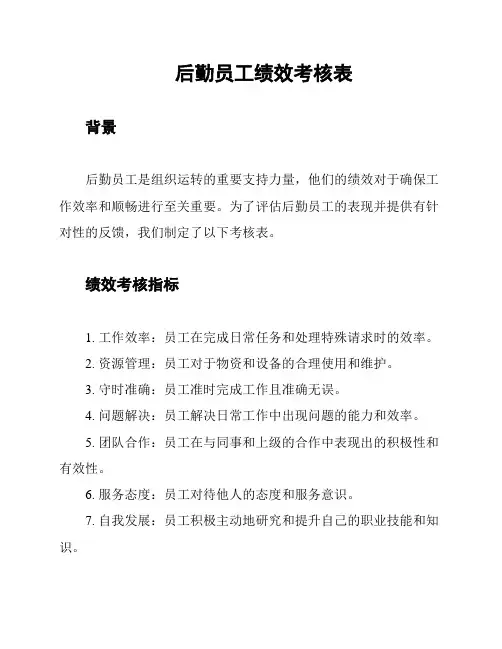 后勤员工绩效考核表

背景

后勤员工是组织运转的重要支持力量，他们的绩效对于确保工作效率和顺畅进行至关重要。为了评估后勤员工的表现并提供有针对性的反馈，我们制定了以下考核表。

绩效考核指标

1. 工作效率：员工在完成日常任务和处理特殊请求时的效率。

2. 资源管理：员工对于物资和设备的合理使用和维护。

3. 守时准确：员工准时完成工作且准确无误。

4. 问题解决：员工解决日常工作中出现问题的能力和效率。

5. 团队合作：员工在与同事和上级的合作中表现出的积极性和有效性。

6. 服务态度：员工对待他人的态度和服务意识。

7. 自我发展：员工积极主动地研究和提升自己的职业技能和知识。